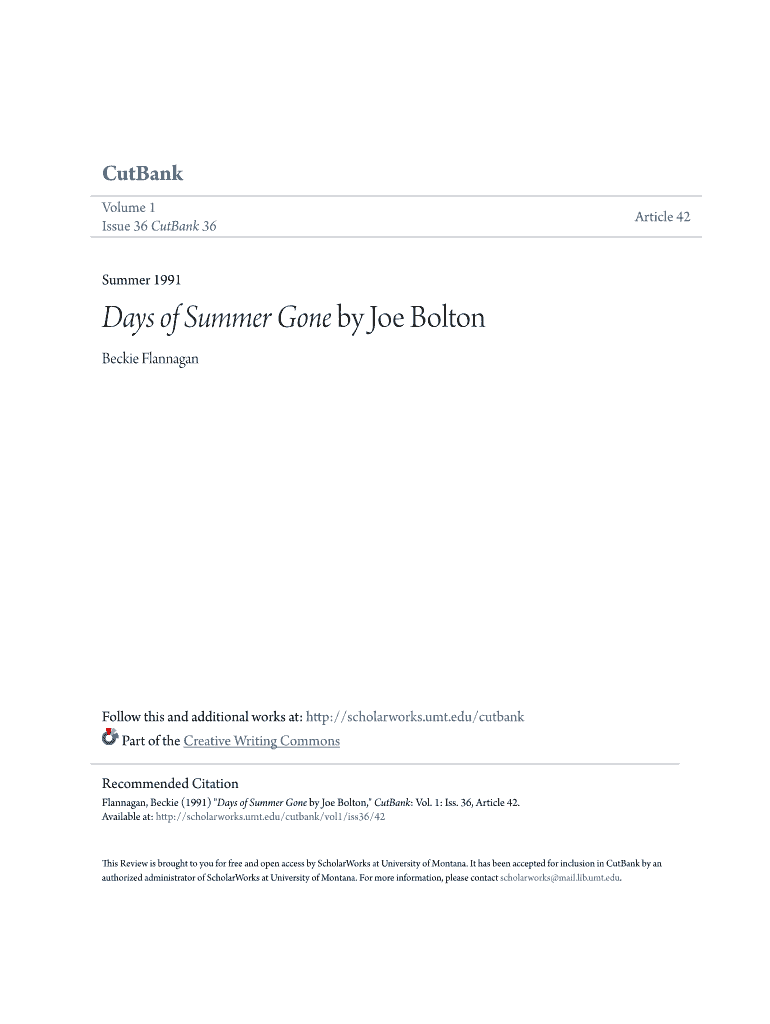 CutBank

Volume 1
Issue 36 CutBank 36

Article 42

Summer 1991

Days of Summer Gone by Joe Bolton

Beckie Flannagan

Follow this and additional works at: http://scholarworks.umt.edu/cutbank

Part of the Creative Writing Commons

Recommended Citation
Flannagan, Beckie (1991) "Days of Summer Gone by Joe Bolton," CutBank: Vol. 1: Iss. 36, Article 42.
Available at: http://scholarworks.umt.edu/cutbank/vol1/iss36/42

This Review is brought to you for free and open access by ScholarWorks at University of Montana. It has been accepted for inclusion in CutBank by an authorized administrator of ScholarWorks at University of Montana. For more information, please contact scholarworks@mail.lib.umt.edu.